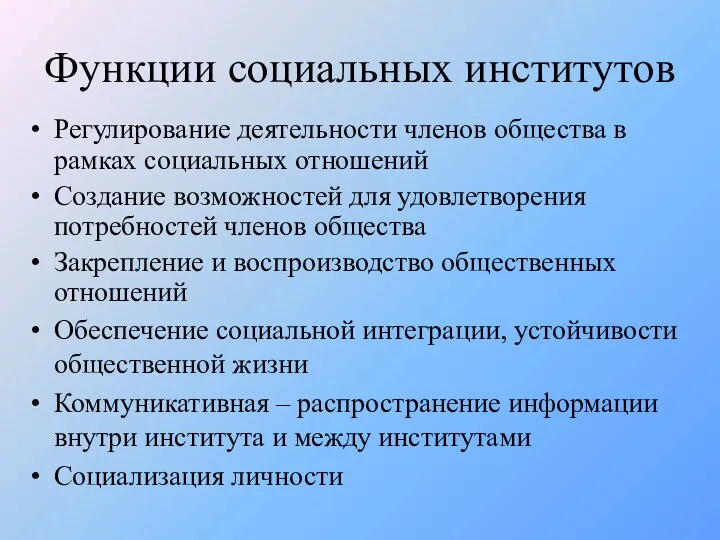 Функции социальных институтов

• Регулирование деятельности членов общества в рамках социальных отношений
• Создание возможностей для удовлетворения потребностей членов общества
• Закрепление и воспроизводство общественных отношений
• Обеспечение социальной интеграции, устойчивости общественной жизни
• Коммуникативная – распространение информации внутри института и между институтами
• Социализация личности